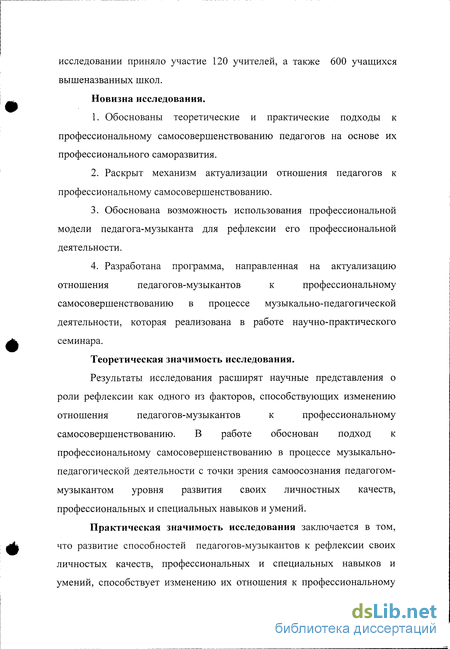 исследовании приняло участие 120 учителей, а также 600 учащихся вышеназванных школ.

Новизна исследования.

1. Обоснованы теоретические и практические подходы к профессиональному самосовершенствованию педагогов на основе их профессионального саморазвития.

2. Раскрыт механизм актуализации отношения педагогов к профессиональному самосовершенствованию.

3. Обоснована возможность использования профессиональной модели педагога-музыканта для рефлексии его профессиональной деятельности.

4. Разработана программа, направленная на актуализацию отношения педагогов-музыкантов к профессиональному самосовершенствованию в процессе музыкально-педагогической деятельности, которая реализована в работе научно-практического семинара.

Теоретическая значимость исследования.

Результаты исследования расширят научные представления о роли рефлексии как одного из факторов, способствующих изменению отношения педагогов-музыкантов к профессиональному самосовершенствованию. В работе обоснован подход к профессиональному самосовершенствованию в процессе музыкально-педагогической деятельности с точки зрения самоосознания педагогом-музыкантом уровня развития своих личностных качеств, профессиональных и специальных навыков и умений.

Практическая значимость исследования заключается в том, что развитие способностей педагогов-музыкантов к рефлексии своих личностых качеств, профессиональных и специальных навыков и умений, способствует изменению их отношения к профессиональному

dsLib.net
библиотека диссертаций